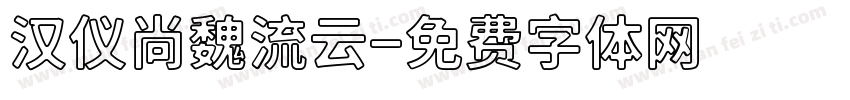 汉仪尚魏流云-免费字体网